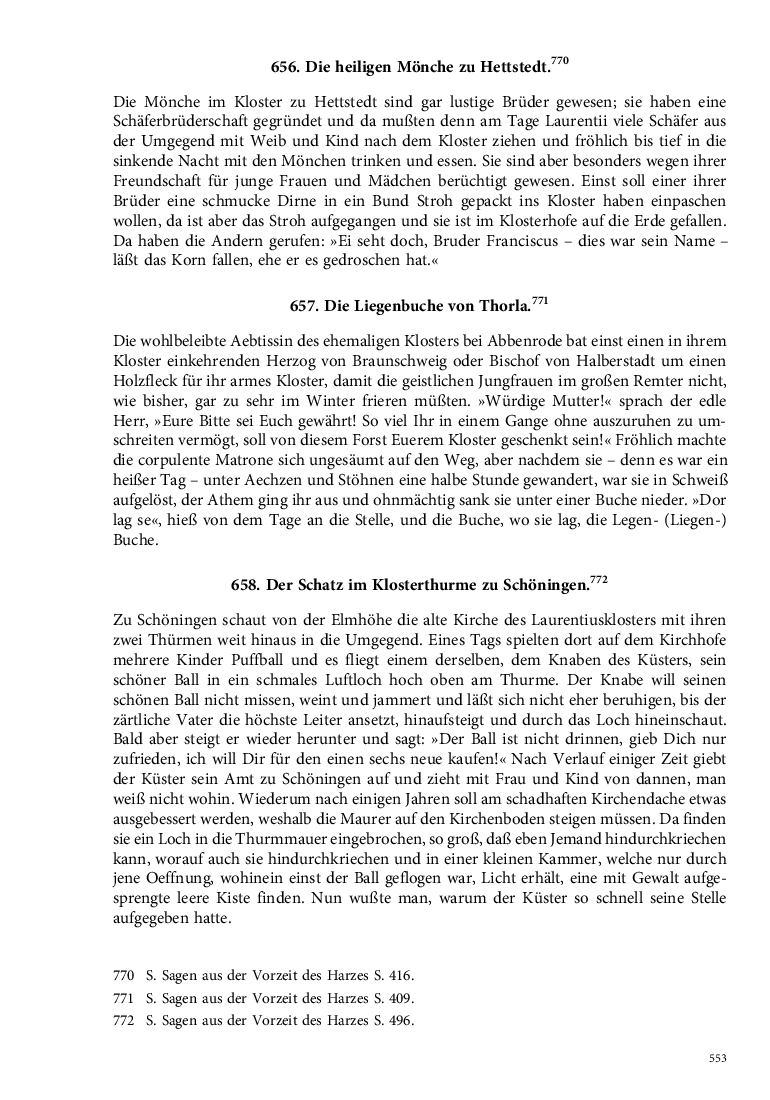 656. Die heiligen Mönche zu Hettstedt.$^{770}$

Die Mönche im Kloster zu Hettstedt sind gar lustige Brüder gewesen; sie haben eine Schäferbrüderschaft gegründet und da mußten denn am Tage Laurentii viele Schäfer aus der Umgegend mit Weib und Kind nach dem Kloster ziehen und fröhlich bis tief in die sinkende Nacht mit den Mönchen trinken und essen. Sie sind aber besonders wegen ihrer Freundschaft für junge Frauen und Mädchen berüchtigt gewesen. Einst soll einer ihrer Brüder eine schmucke Dirne in ein Bund Stroh gepackt ins Kloster haben einpaschen wollen, da ist aber das Stroh aufgegangen und sie ist im Klosterhofe auf die Erde gefallen. Da haben die Andern gerufen: »Ei seht doch, Bruder Franciscus – dies war sein Name – läßt das Korn fallen, ehe er es gedroschen hat.«

657. Die Liegenbuche von Thorla.$^{771}$

Die wohlbeleibte Aebtissin des ehemaligen Klosters bei Abbenrode bat einst einen in ihrem Kloster einkehrenden Herzog von Braunschweig oder Bischof von Halberstadt um einen Holzfleck für ihr armes Kloster, damit die geistlichen Jungfrauen im großen Remter nicht, wie bisher, gar zu sehr im Winter frieren müßten. »Würdige Mutter!« sprach der edle Herr, »Eure Bitte sei Euch gewährt! So viel Ihr in einem Gange ohne auszuruhen zu umschreiten vermögt, soll von diesem Forst Euerem Kloster geschenkt sein!« Fröhlich machte die corpulente Matrone sich ungesäumt auf den Weg, aber nachdem sie – denn es war ein heißer Tag – unter Aechzen und Stöhnen eine halbe Stunde gewandert, war sie in Schweiß aufgelöst, der Athem ging ihr aus und ohnmächtig sank sie unter einer Buche nieder. »Dor lag se«, hieß von dem Tage an die Stelle, und die Buche, wo sie lag, die Legen- (Liegen-) Buche.

658. Der Schatz im Klosterthurme zu Schöningen.$^{772}$

Zu Schöningen schaut von der Elmhöhe die alte Kirche des Laurentiusklosters mit ihren zwei Thürmen weit hinaus in die Umgegend. Eines Tags spielten dort auf dem Kirchhofe mehrere Kinder Puffball und es fliegt einem derselben, dem Knaben des Küsters, sein schöner Ball in ein schmales Luftloch hoch oben am Thurme. Der Knabe will seinen schönen Ball nicht missen, weint und jammert und läßt sich nicht eher beruhigen, bis der zärtliche Vater die höchste Leiter ansetzt, hinaufsteigt und durch das Loch hineinschaut. Bald aber steigt er wieder herunter und sagt: »Der Ball ist nicht drinnen, gieb Dich nur zufrieden, ich will Dir für den einen sechs neue kaufen!« Nach Verlauf einiger Zeit giebt der Küster sein Amt zu Schöningen auf und zieht mit Frau und Kind von dannen, man weiß nicht wohin. Wiederum nach einigen Jahren soll am schadhaften Kirchendache etwas ausgebessert werden, weshalb die Maurer auf den Kirchenboden steigen müssen. Da finden sie ein Loch in die Thurmmauer eingebrochen, so groß, daß eben Jemand hindurchkriechen kann, worauf auch sie hindurchkriechen und in einer kleinen Kammer, welche nur durch jene Oeffnung, wohinein einst der Ball geflogen war, Licht erhält, eine mit Gewalt aufgesprengte leere Kiste finden. Nun wußte man, warum der Küster so schnell seine Stelle aufgegeben hatte.

770 S. Sagen aus der Vorzeit des Harzes S. 416.
771 S. Sagen aus der Vorzeit des Harzes S. 409.
772 S. Sagen aus der Vorzeit des Harzes S. 496.

553